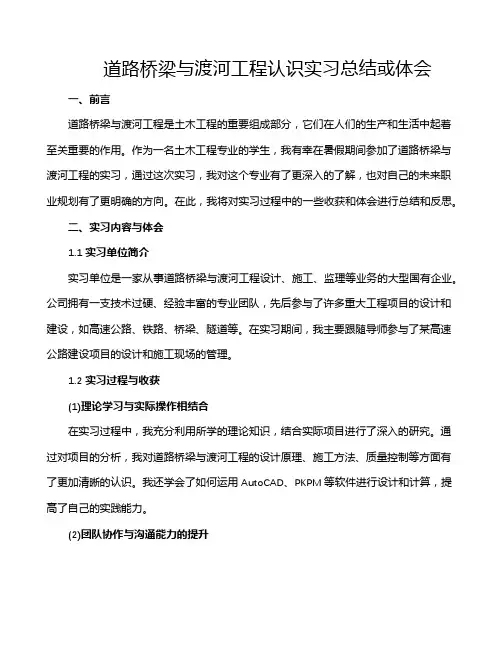 道路桥梁与渡河工程认识实习总结或体会

一、前言

道路桥梁与渡河工程是土木工程的重要组成部分，它们在人们的生产和生活中起着至关重要的作用。作为一名土木工程专业的学生，我有幸在暑假期间参加了道路桥梁与渡河工程的实习，通过这次实习，我对这个专业有了更深入的了解，也对自己的未来职业规划有了更明确的方向。在此，我将对实习过程中的一些收获和体会进行总结和反思。

二、实习内容与体会

1.1 实习单位简介

实习单位是一家从事道路桥梁与渡河工程设计、施工、监理等业务的大型国有企业。公司拥有一支技术过硬、经验丰富的专业团队，先后参与了许多重大工程项目的设计和建设，如高速公路、铁路、桥梁、隧道等。在实习期间，我主要跟随导师参与了某高速公路建设项目的设计和施工现场的管理。

1.2 实习过程与收获

(1)理论学习与实际操作相结合

在实习过程中，我充分利用所学的理论知识，结合实际项目进行了深入的研究。通过对项目的分析，我对道路桥梁与渡河工程的设计原理、施工方法、质量控制等方面有了更加清晰的认识。我还学会了如何运用 AutoCAD、PKPM 等软件进行设计和计算，提高了自己的实践能力。

(2)团队协作与沟通能力的提升